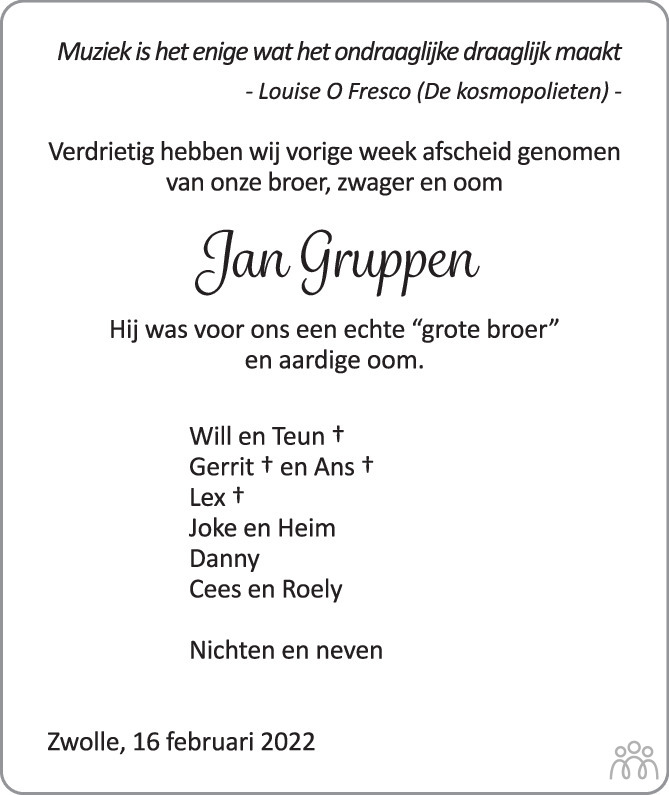 Muziek is het enige wat het ondraaglijke draaglijk maakt
- Louise O Fresco (De kosmopolieten) -

Verdrietig hebben wij vorige week afscheid genomen van onze broer, zwager en oom

Jan Gruppen

Hij was voor ons een echte "grote broer" en aardige oom.

Will en Teun †
Gerrit † en Ans †
Lex †
Joke en Heim
Danny
Cees en Roely

Nichten en neven

Zwolle, 16 februari 2022